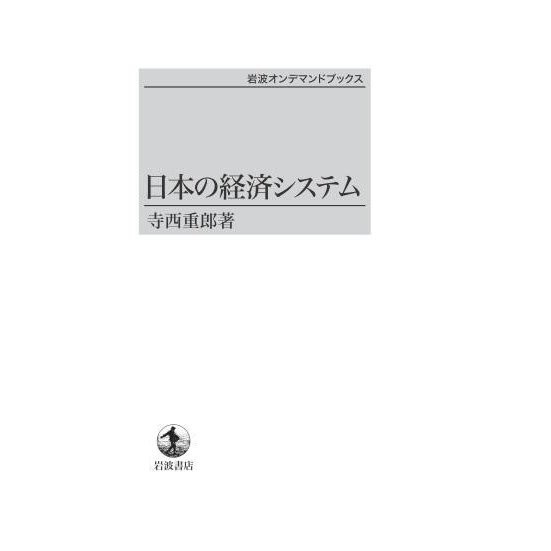 岩波オンデマンドブックス

日本の経済システム

寺西重郎著

岩波書店